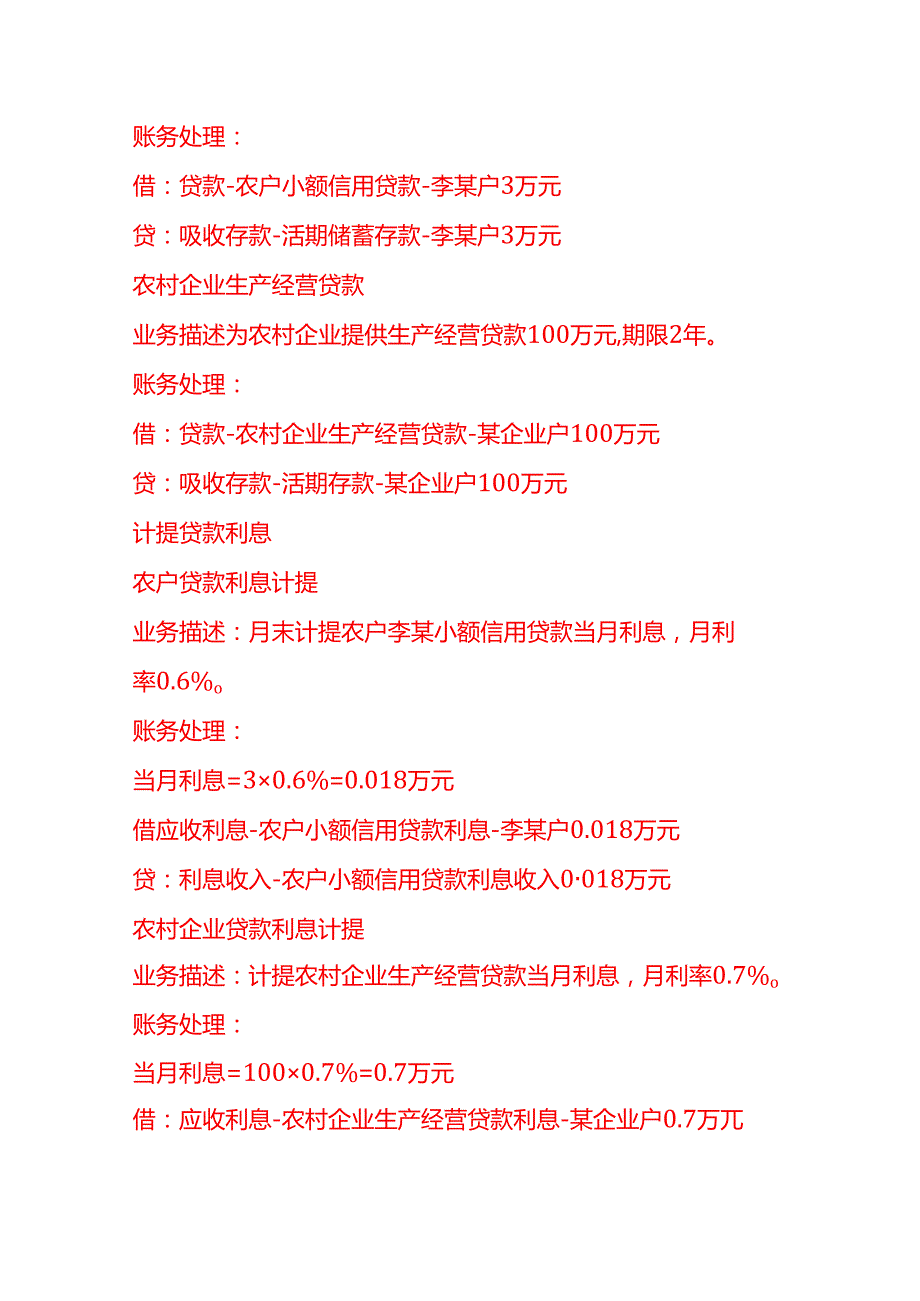 账务处理：

借：贷款-农户小额信用贷款-李某户3万元

贷：吸收存款-活期储蓄存款-李某户3万元

农村企业生产经营贷款

业务描述为农村企业提供生产经营贷款100万元,期限2年。

账务处理：

借：贷款-农村企业生产经营贷款-某企业户100万元

贷：吸收存款-活期存款-某企业户100万元

计提贷款利息

农户贷款利息计提

业务描述：月末计提农户李某小额信用贷款当月利息，月利率0.6%。

账务处理：

当月利息=3×0.6%=0.018万元

借应收利息-农户小额信用贷款利息-李某户0.018万元

贷：利息收入-农户小额信用贷款利息收入0·018万元

农村企业贷款利息计提

业务描述：计提农村企业生产经营贷款当月利息，月利率0.7%。

账务处理：

当月利息=100×0.7%=0.7万元

借：应收利息-农村企业生产经营贷款利息-某企业户0.7万兀